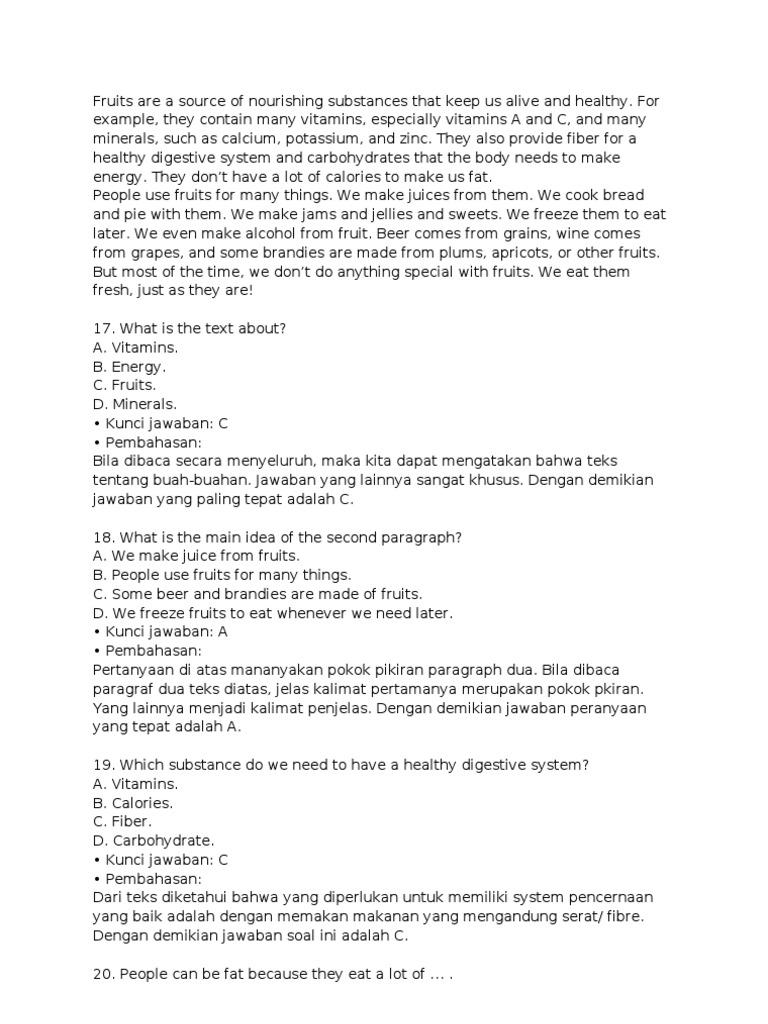 Fruits are a source of nourishing substances that keep us alive and healthy. For example, they contain many vitamins, especially vitamins A and C, and many minerals, such as calcium, potassium, and zinc. They also provide fiber for a healthy digestive system and carbohydrates that the body needs to make energy. They don't have a lot of calories to make us fat.
People use fruits for many things. We make juices from them. We cook bread and pie with them. We make jams and jellies and sweets. We freeze them to eat later. We even make alcohol from fruit. Beer comes from grains, wine comes from grapes, and some brandies are made from plums, apricots, or other fruits. But most of the time, we don't do anything special with fruits. We eat them fresh, just as they are!

17. What is the text about?
A. Vitamins.
B. Energy.
C. Fruits.
D. Minerals.
• Kunci jawaban: C
• Pembahasan:
Bila dibaca secara menyeluruh, maka kita dapat mengatakan bahwa teks tentang buah-buahan. Jawaban yang lainnya sangat khusus. Dengan demikian jawaban yang paling tepat adalah C.

18. What is the main idea of the second paragraph?
A. We make juice from fruits.
B. People use fruits for many things.
C. Some beer and brandies are made of fruits.
D. We freeze fruits to eat whenever we need later.
• Kunci jawaban: A
• Pembahasan:
Pertanyaan di atas mananyakan pokok pikiran paragraph dua. Bila dibaca paragraf dua teks diatas, jelas kalimat pertamanya merupakan pokok pkiran. Yang lainnya menjadi kalimat penjelas. Dengan demikian jawaban peranyaan yang tepat adalah A.

19. Which substance do we need to have a healthy digestive system?
A. Vitamins.
B. Calories.
C. Fiber.
D. Carbohydrate.
• Kunci jawaban: C
• Pembahasan:
Dari teks diketahui bahwa yang diperlukan untuk memiliki system pencernaan yang baik adalah dengan memakan makanan yang mengandung serat/ fibre. Dengan demikian jawaban soal ini adalah C.

20. People can be fat because they eat a lot of ... .